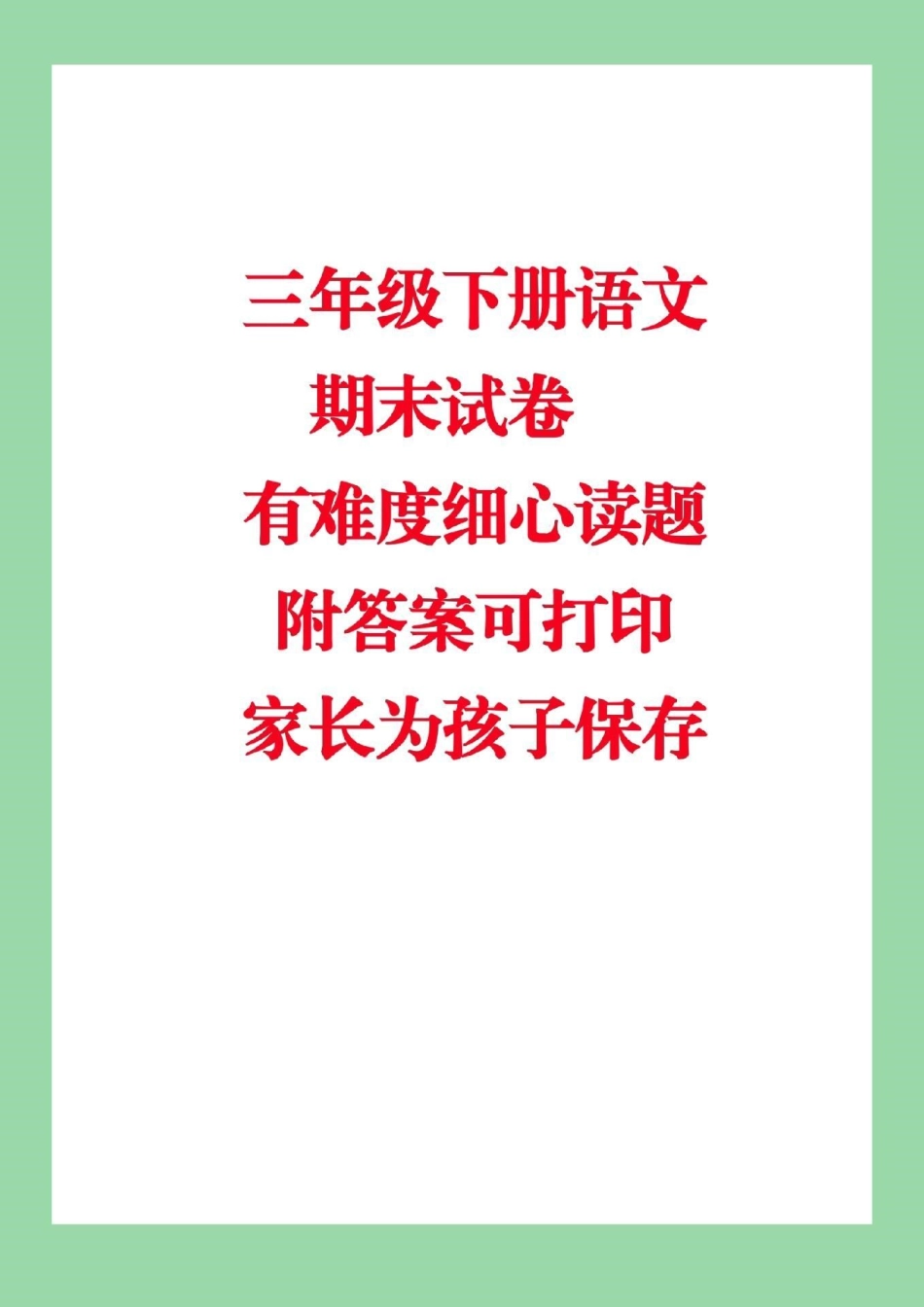 三年级下册语文
期末试卷
有难度细心读题
附答案可打印
家长为孩子保存